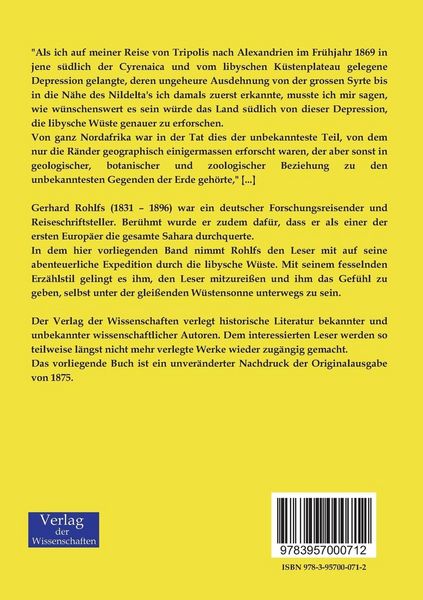 "Als ich auf meiner Reise von Tripolis nach Alexandrien im Frühjahr 1869 in jene südlich der Cyrenaica und vom libyschen Küstenplateau gelegene Depression gelangte, deren ungeheure Ausdehnung von der grossen Syrte bis in die Nähe des Nildelta's ich damals zuerst erkannte, musste ich mir sagen, wie wünschenswert es sein würde das Land südlich von dieser Depression, die libysche Wüste genauer zu erforschen.
Von ganz Nordafrika war in der Tat dies der unbekannteste Teil, von dem nur die Ränder geographisch einigermassen erforscht waren, der aber sonst in geologischer, botanischer und zoologischer Beziehung zu den unbekanntesten Gegenden der Erde gehörte," [...]

Gerhard Rohlfs (1831 – 1896) war ein deutscher Forschungsreisender und Reiseschriftsteller. Berühmt wurde er zudem dafür, dass er als einer der ersten Europäer die gesamte Sahara durchquerte.
In dem hier vorliegenden Band nimmt Rohlfs den Leser mit auf seine abenteuerliche Expedition durch die libysche Wüste. Mit seinem fesselnden Erzählstil gelingt es ihm, den Leser mitzureißen und ihm das Gefühl zu geben, selbst unter der gleißenden Wüstensonne unterwegs zu sein.

Der Verlag der Wissenschaften verlegt historische Literatur bekannter und unbekannter wissenschaftlicher Autoren. Dem interessierten Leser werden so teilweise längst nicht mehr verlegte Werke wieder zugängig gemacht.
Das vorliegende Buch ist ein unveränderter Nachdruck der Originalausgabe von 1875.

Verlag
der
Wissenschaften

9783957000712

ISBN 978-3-95700-071-2